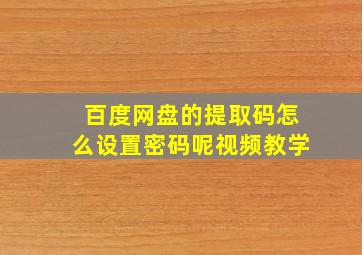 百度网盘的提取码怎么设置密码呢视频教学